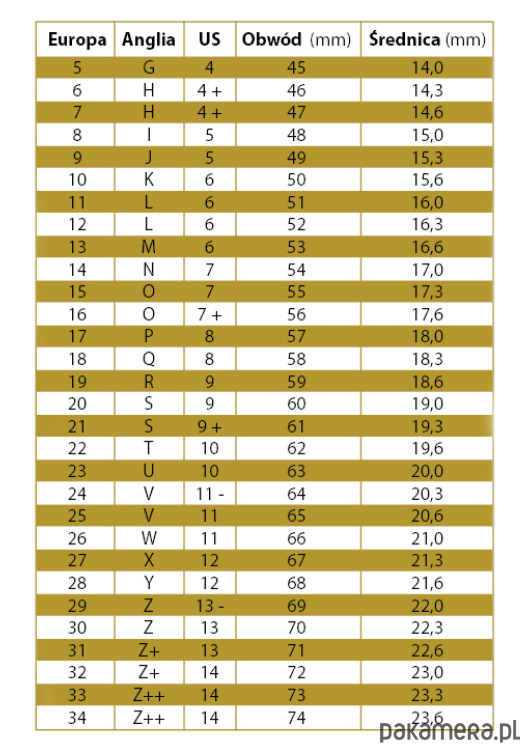 | Europa | Anglia | US | Obwód (mm) | Średnica (mm) |
|---|---|---|---|---|
| 5 | G | 4 | 45 | 14,0 |
| 6 | H | 4 + | 46 | 14,3 |
| 7 | H | 4 + | 47 | 14,6 |
| 8 | I | 5 | 48 | 15,0 |
| 9 | J | 5 | 49 | 15,3 |
| 10 | K | 6 | 50 | 15,6 |
| 11 | L | 6 | 51 | 16,0 |
| 12 | L | 6 | 52 | 16,3 |
| 13 | M | 6 | 53 | 16,6 |
| 14 | N | 7 | 54 | 17,0 |
| 15 | O | 7 | 55 | 17,3 |
| 16 | O | 7 + | 56 | 17,6 |
| 17 | P | 8 | 57 | 18,0 |
| 18 | Q | 8 | 58 | 18,3 |
| 19 | R | 9 | 59 | 18,6 |
| 20 | S | 9 | 60 | 19,0 |
| 21 | S | 9 + | 61 | 19,3 |
| 22 | T | 10 | 62 | 19,6 |
| 23 | U | 10 | 63 | 20,0 |
| 24 | V | 11 - | 64 | 20,3 |
| 25 | V | 11 | 65 | 20,6 |
| 26 | W | 11 | 66 | 21,0 |
| 27 | X | 12 | 67 | 21,3 |
| 28 | Y | 12 | 68 | 21,6 |
| 29 | Z | 13 - | 69 | 22,0 |
| 30 | Z | 13 | 70 | 22,3 |
| 31 | Z+ | 13 | 71 | 22,6 |
| 32 | Z+ | 14 | 72 | 23,0 |
| 33 | Z++ | 14 | 73 | 23,3 |
| 34 | Z++ | 14 | 74 | 23,6 |

pakamera.pl